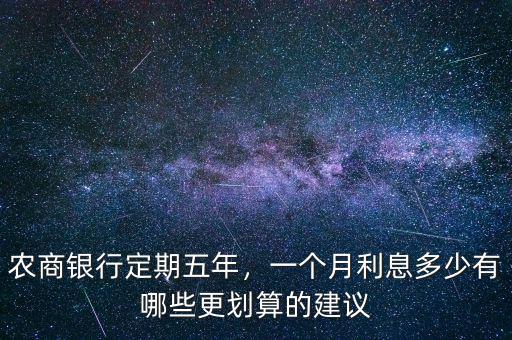 农商银行定期五年，一个月利息多少有哪些更划算的建议